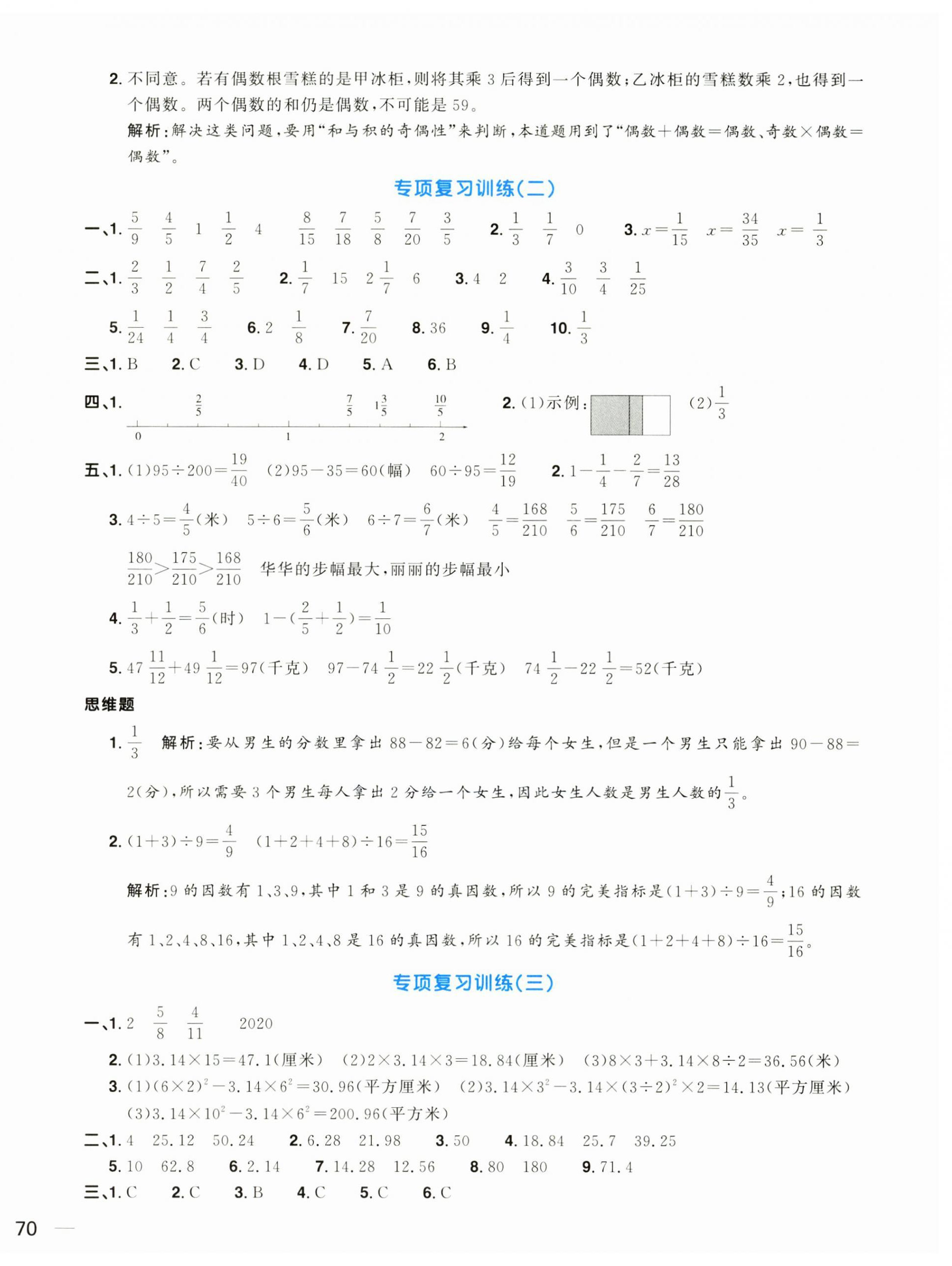 2. 不同意。若有偶数根雪糕的是甲冰柜，则将其乘 3 后得到一个偶数；乙冰柜的雪糕数乘 2，也得到一个偶数。两个偶数的和仍是偶数，不可能是 59。

解析：解决这类问题，要用“和与积的奇偶性”来判断，本道题用到了“偶数＋偶数＝偶数、奇数×偶数＝偶数”。

专项复习训练(二)

一、1. $\frac{5}{9}$　$\frac{4}{5}$　1　$\frac{1}{2}$　4　$\frac{8}{15}$　$\frac{7}{18}$　$\frac{5}{8}$　$\frac{7}{20}$　$\frac{3}{5}$　2. $\frac{1}{3}$　$\frac{1}{7}$　0　3. $x=\frac{1}{15}$　$x=\frac{34}{35}$　$x=\frac{1}{3}$

二、1. $\frac{2}{3}$　$\frac{1}{2}$　$\frac{7}{4}$　$\frac{2}{5}$　2. $\frac{1}{7}$　15　$2\frac{1}{7}$　6　3. 4　2　4. $\frac{3}{10}$　$\frac{3}{4}$　$\frac{1}{25}$

5. $\frac{1}{24}$　$\frac{1}{4}$　$\frac{3}{4}$　6. 2　$\frac{1}{8}$　7. $\frac{7}{20}$　8. 36　9. $\frac{1}{4}$　10. $\frac{1}{3}$

三、1. B　2. C　3. D　4. D　5. A　6. B

四、1. $\frac{2}{5}$　$\frac{7}{5}$　$1\frac{3}{5}$　$\frac{10}{5}$　0　1　2　2. (1)示例：　(2)$\frac{1}{3}$

五、1. (1)$95\div200=\frac{19}{40}$　(2)$95-35=60$(幅)　$60\div95=\frac{12}{19}$　2. $1-\frac{1}{4}-\frac{2}{7}=\frac{13}{28}$

3. $4\div5=\frac{4}{5}$(米)　$5\div6=\frac{5}{6}$(米)　$6\div7=\frac{6}{7}$(米)　$\frac{4}{5}=\frac{168}{210}$　$\frac{5}{6}=\frac{175}{210}$　$\frac{6}{7}=\frac{180}{210}$

$\frac{180}{210}>\frac{175}{210}>\frac{168}{210}$　华华的步幅最大，丽丽的步幅最小

4. $\frac{1}{3}+\frac{1}{2}=\frac{5}{6}$(时)　$1-(\frac{2}{5}+\frac{1}{2})=\frac{1}{10}$

5. $47\frac{11}{12}+49\frac{1}{12}=97$(千克)　$97-74\frac{1}{2}=22\frac{1}{2}$(千克)　$74\frac{1}{2}-22\frac{1}{2}=52$(千克)

思维题

1. $\frac{1}{3}$　解析：要从男生的分数里拿出 $88-82=6$(分)给每个女生，但是一个男生只能拿出 $90-88=2$(分)，所以需要 3 个男生每人拿出 2 分给一个女生，因此女生人数是男生人数的$\frac{1}{3}$。

2. $(1+3)\div9=\frac{4}{9}$　$(1+2+4+8)\div16=\frac{15}{16}$

解析：9 的因数有 1、3、9，其中 1 和 3 是 9 的真因数，所以 9 的完美指标是$(1+3)\div9=\frac{4}{9}$；16 的因数有 1、2、4、8、16，其中 1、2、4、8 是 16 的真因数，所以 16 的完美指标是$(1+2+4+8)\div16=\frac{15}{16}$。

专项复习训练(三)

一、1. 2　$\frac{5}{8}$　$\frac{4}{11}$　2020

2. (1)$3.14\times15=47.1$(厘米)　(2)$2\times3.14\times3=18.84$(厘米)　(3)$8\times3+3.14\times8\div2=36.56$(米)

3. (1)$(6\times2)^2-3.14\times6^2=30.96$(平方厘米)　(2)$3.14\times3^2-3.14\times(3\div2)^2\times2=14.13$(平方厘米)　(3)$3.14\times10^2-3.14\times6^2=200.96$(平方米)

二、1. 4　25.12　50.24　2. 6.28　21.98　3. 50　4. 18.84　25.7　39.25

5. 10　62.8　6. 2.14　7. 14.28　12.56　8. 80　180　9. 71.4

三、1. C　2. C　3. B　4. C　5. C　6. C

70